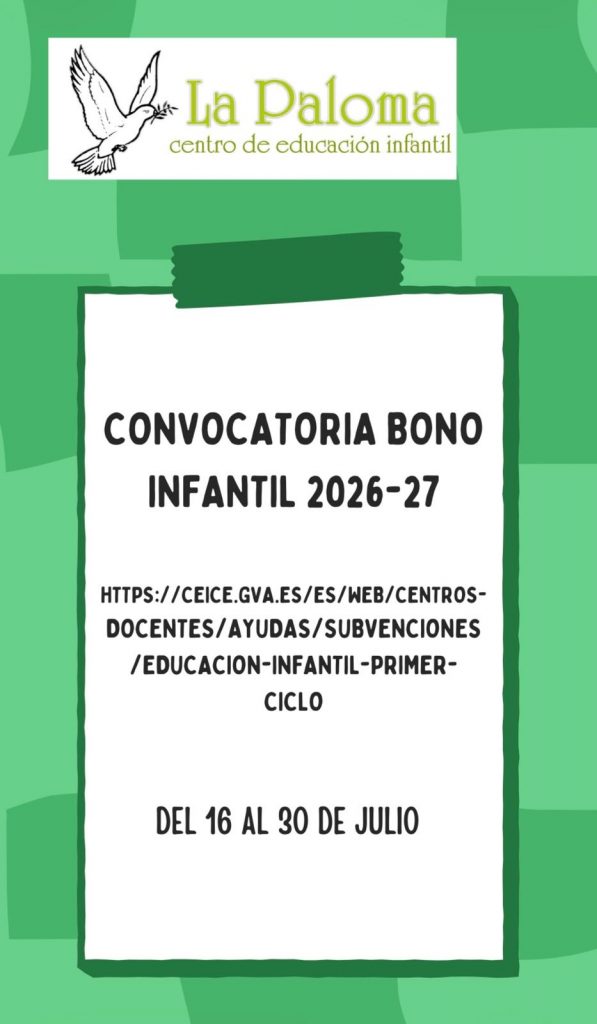 La Paloma
centro de educación infantil

CONVOCATORIA BONO INFANTIL 2026-27

HTTPS://CEICE.GVA.ES/ES/WEB/CENTROS-DOCENTES/AYUDAS/SUBVENCIONES/EDUCACION-INFANTIL-PRIMER-CICLO

DEL 16 AL 30 DE JULIO